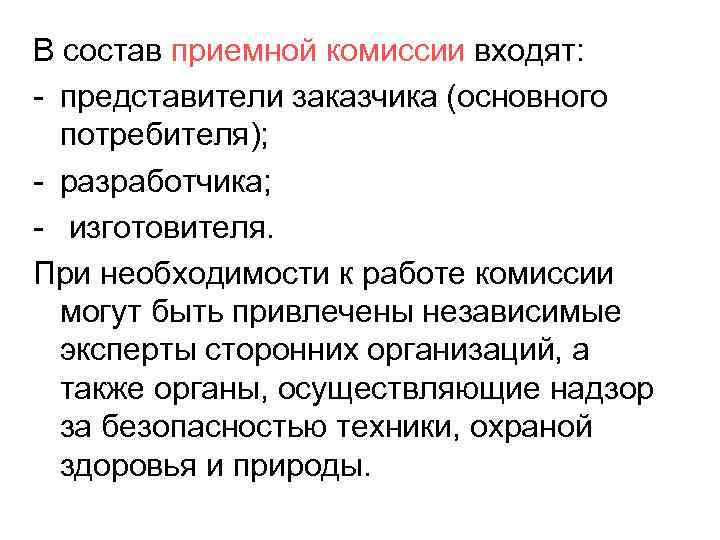 В состав приемной комиссии входят:

- представители заказчика (основного потребителя);
- разработчика;
- изготовителя.

При необходимости к работе комиссии могут быть привлечены независимые эксперты сторонних организаций, а также органы, осуществляющие надзор за безопасностью техники, охраной здоровья и природы.